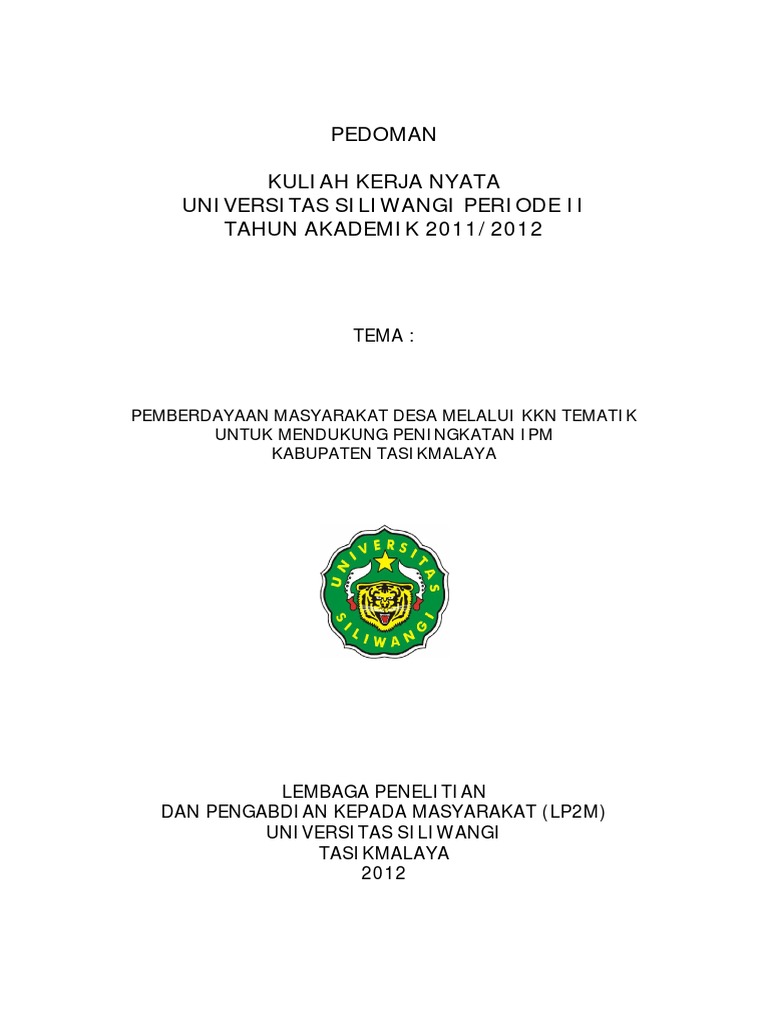 PEDOMAN

KULIAH KERJA NYATA
UNIVERSITAS SILIWANGI PERIODE II
TAHUN AKADEMIK 2011/2012

TEMA :

PEMBERDAYAAN MASYARAKAT DESA MELALUI KKN TEMATIK
UNTUK MENDUKUNG PENINGKATAN IPM
KABUPATEN TASIKMALAYA

UNIVERSITAS
SILIWANGI

LEMBAGA PENELITIAN
DAN PENGABDIAN KEPADA MASYARAKAT (LP2M)
UNIVERSITAS SILIWANGI
TASIKMALAYA
2012